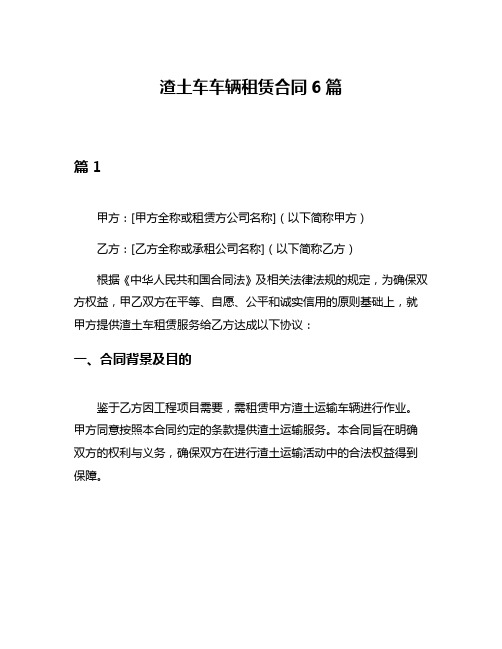 渣土车车辆租赁合同 6 篇

篇 1

甲方：[甲方全称或租赁方公司名称]（以下简称甲方）

乙方：[乙方全称或承租公司名称]（以下简称乙方）

根据《中华人民共和国合同法》及相关法律法规的规定，为确保双方权益，甲乙双方在平等、自愿、公平和诚实信用的原则基础上，就甲方提供渣土车租赁服务给乙方达成以下协议：

一、合同背景及目的

鉴于乙方因工程项目需要，需租赁甲方渣土运输车辆进行作业。甲方同意按照本合同约定的条款提供渣土运输服务。本合同旨在明确双方的权利与义务，确保双方在进行渣土运输活动中的合法权益得到保障。